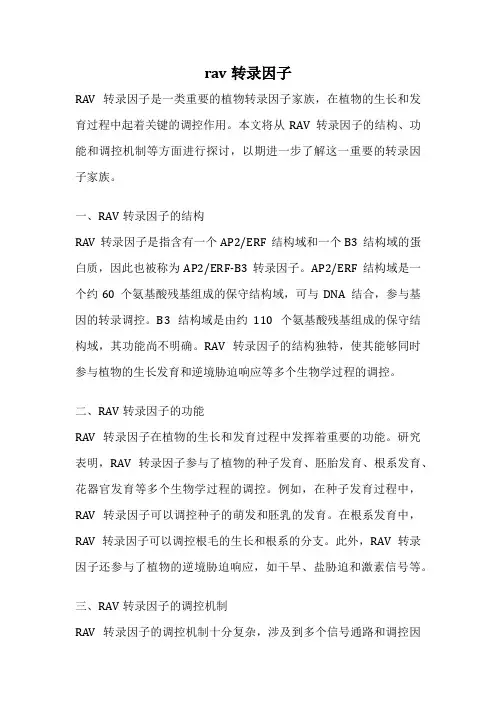 rav 转录因子

RAV 转录因子是一类重要的植物转录因子家族，在植物的生长和发育过程中起着关键的调控作用。本文将从 RAV 转录因子的结构、功能和调控机制等方面进行探讨，以期进一步了解这一重要的转录因子家族。

一、RAV 转录因子的结构

RAV 转录因子是指含有一个 AP2/ERF 结构域和一个 B3 结构域的蛋白质，因此也被称为 AP2/ERF-B3 转录因子。AP2/ERF 结构域是一个约 60 个氨基酸残基组成的保守结构域，可与 DNA 结合，参与基因的转录调控。B3 结构域是由约 110 个氨基酸残基组成的保守结构域，其功能尚不明确。RAV 转录因子的结构独特，使其能够同时参与植物的生长发育和逆境胁迫响应等多个生物学过程的调控。

二、RAV 转录因子的功能

RAV 转录因子在植物的生长和发育过程中发挥着重要的功能。研究表明，RAV 转录因子参与了植物的种子发育、胚胎发育、根系发育、花器官发育等多个生物学过程的调控。例如，在种子发育过程中，RAV 转录因子可以调控种子的萌发和胚乳的发育。在根系发育中，RAV 转录因子可以调控根毛的生长和根系的分支。此外，RAV 转录因子还参与了植物的逆境胁迫响应，如干旱、盐胁迫和激素信号等。

三、RAV 转录因子的调控机制

RAV 转录因子的调控机制十分复杂，涉及到多个信号通路和调控因